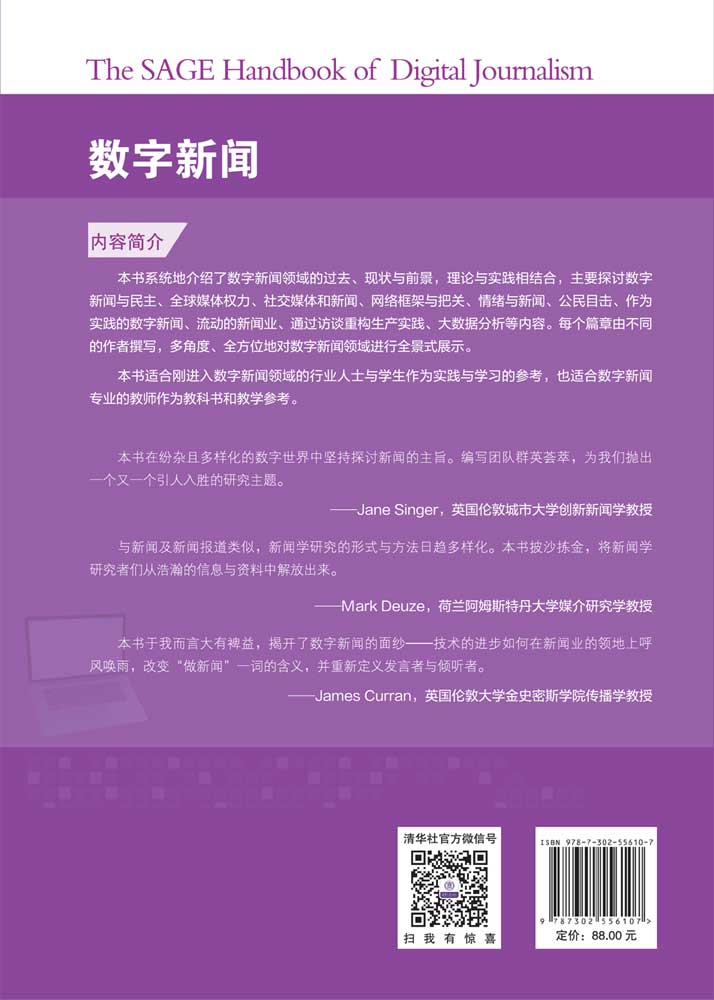 The SAGE Handbook of Digital Journalism

数字新闻

内容简介

本书系统地介绍了数字新闻领域的过去、现状与前景，理论与实践相结合，主要探讨数字新闻与民主、全球媒体权力、社交媒体和新闻、网络框架与把关、情绪与新闻、公民目击、作为实践的数字新闻、流动的新闻业、通过访谈重构生产实践、大数据分析等内容。每个篇章由不同的作者撰写，多角度、全方位地对数字新闻领域进行全景式展示。

本书适合刚进入数字新闻领域的行业人士与学生作为实践与学习的参考，也适合数字新闻专业的教师作为教科书和教学参考。

本书在纷杂且多样化的数字世界中坚持探讨新闻的主旨。编写团队群英荟萃，为我们抛出一个又一个引人入胜的研究主题。

——Jane Singer，英国伦敦城市大学创新新闻学教授

与新闻及新闻报道类似，新闻学研究的形式与方法日趋多样化。本书披沙拣金，将新闻学研究者们从浩瀚的信息与资料中解放出来。

——Mark Deuze，荷兰阿姆斯特丹大学媒介研究学教授

本书于我而言大有裨益，揭开了数字新闻的面纱——技术的进步如何在新闻业的领地上呼风唤雨，改变“做新闻”一词的含义，并重新定义发言者与倾听者。

——James Curran，英国伦敦大学金史密斯学院传播学教授

清华社官方微信号

扫 我 有 惊 喜

ISBN 978-7-302-55610-7

9 787302 556107 >

定价：88.00 元